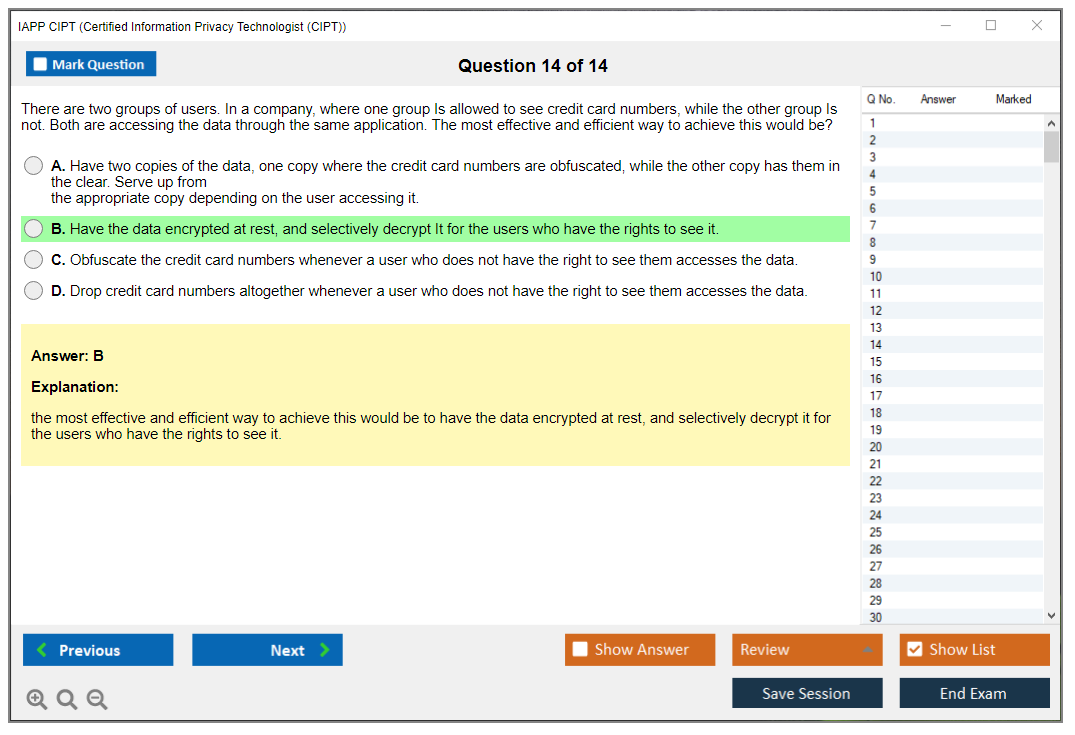 IAPP CIPT (Certified Information Privacy Technologist (CIPT))

Mark Question

Question 14 of 14

There are two groups of users. In a company, where one group Is allowed to see credit card numbers, while the other group Is not. Both are accessing the data through the same application. The most effective and efficient way to achieve this would be?

A. Have two copies of the data, one copy where the credit card numbers are obfuscated, while the other copy has them in the clear. Serve up from
the appropriate copy depending on the user accessing it.

B. Have the data encrypted at rest, and selectively decrypt It for the users who have the rights to see it.

C. Obfuscate the credit card numbers whenever a user who does not have the right to see them accesses the data.

D. Drop credit card numbers altogether whenever a user who does not have the right to see them accesses the data.

Answer: B

Explanation:

the most effective and efficient way to achieve this would be to have the data encrypted at rest, and selectively decrypt it for the users who have the rights to see it.

| Q No. | Answer | Marked |
|---|---|---|
| 1 | | |
| 2 | | |
| 3 | | |
| 4 | | |
| 5 | | |
| 6 | | |
| 7 | | |
| 8 | | |
| 9 | | |
| 10 | | |
| 11 | | |
| 12 | | |
| 13 | | |
| 14 | | |
| 15 | | |
| 16 | | |
| 17 | | |
| 18 | | |
| 19 | | |
| 20 | | |
| 21 | | |
| 22 | | |
| 23 | | |
| 24 | | |
| 25 | | |
| 26 | | |
| 27 | | |
| 28 | | |
| 29 | | |
| 30 | | |

Previous Next Show Answer Review Show List

Save Session End Exam